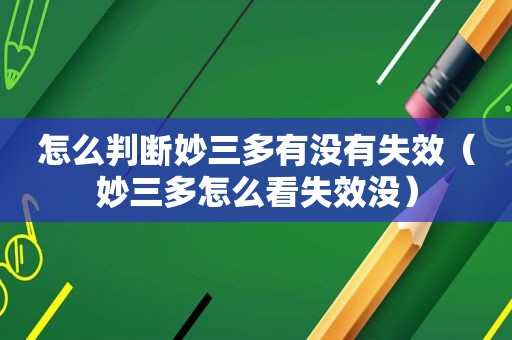 怎么判断妙三多有没有失效（妙三多怎么看失效没）